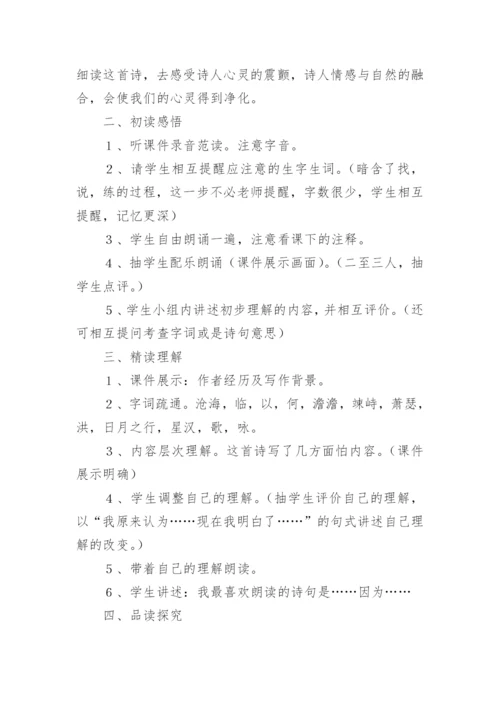 细读这首诗，去感受诗人心灵的震颤，诗人情感与自然的融合，会使我们的心灵得到净化。

二、初读感悟

1、听课件录音范读。注意字音。

2、请学生相互提醒应注意的生字生词。（暗含了找，说，练的过程，这一步不必老师提醒，字数很少，学生相互提醒，记忆更深）

3、学生自由朗诵一遍，注意看课下的注释。

4、抽学生配乐朗诵（课件展示画面）。（二至三人，抽学生点评。）

5、学生小组内讲述初步理解的内容，并相互评价。（还可相互提问考查字词或是诗句意思）

三、精读理解

1、课件展示：作者经历及写作背景。

2、字词疏通。沧海，临，以，何，澹澹，竦峙，萧瑟，洪，日月之行，星汉，歌，咏。

3、内容层次理解。这首诗写了几方面怕内容。（课件展示明确）

4、学生调整自己的理解。（抽学生评价自己的理解，以“我原来认为……现在我明白了……”的句式讲述自己理解的改变。）

5、带着自己的理解朗读。

6、学生讲述：我最喜欢朗读的诗句是……因为……

四、品读探究